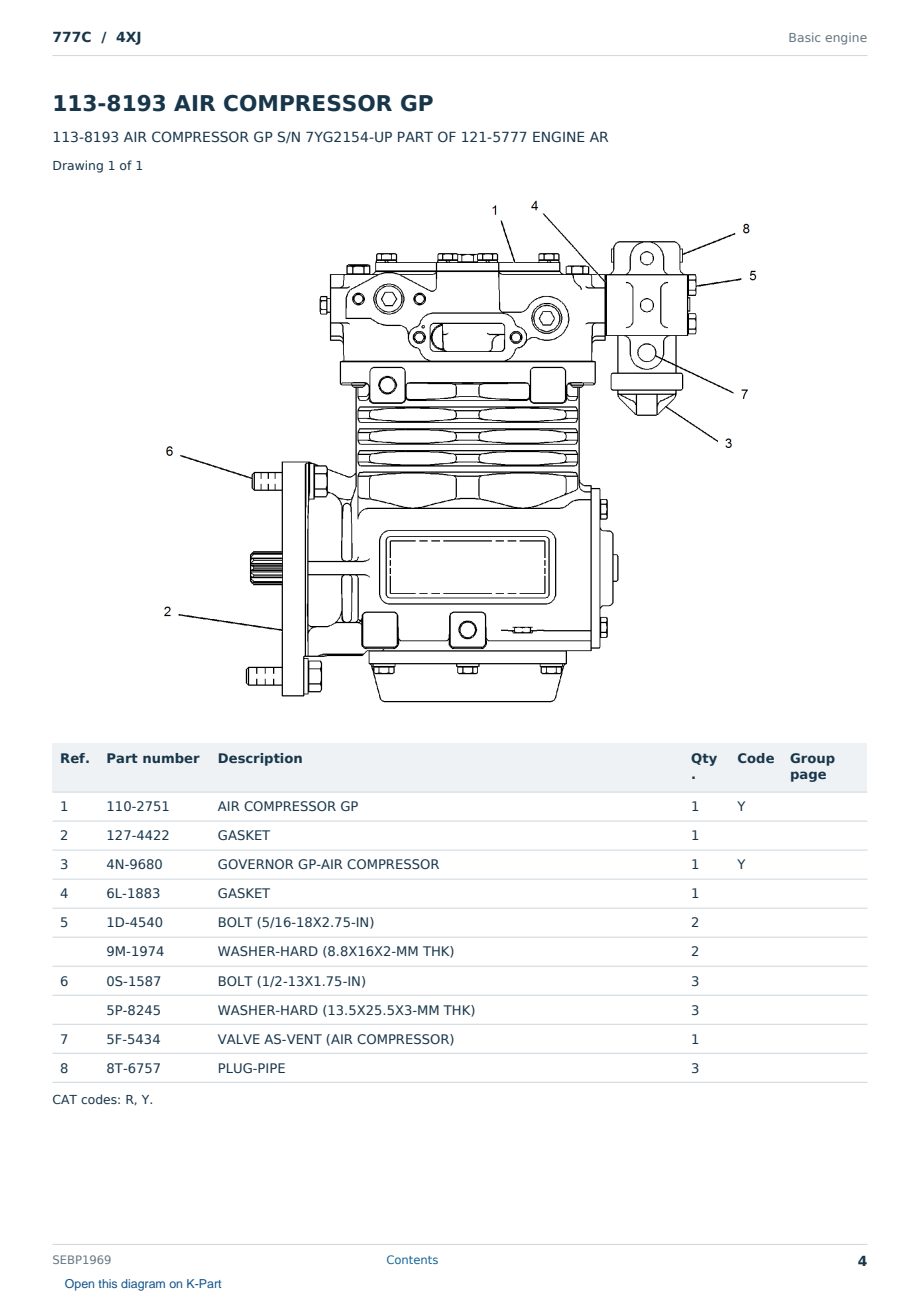 777C / 4XJ

Basic engine

113-8193 AIR COMPRESSOR GP

113-8193 AIR COMPRESSOR GP S/N 7YG2154-UP PART OF 121-5777 ENGINE AR

Drawing 1 of 1

1
4
8
5
7
3
6
2

| Ref. | Part number | Description | Qty . | Code | Group page |
|---|---|---|---|---|---|
| 1 | 110-2751 | AIR COMPRESSOR GP | 1 | Y | |
| 2 | 127-4422 | GASKET | 1 | | |
| 3 | 4N-9680 | GOVERNOR GP-AIR COMPRESSOR | 1 | Y | |
| 4 | 6L-1883 | GASKET | 1 | | |
| 5 | 1D-4540 | BOLT (5/16-18X2.75-IN) | 2 | | |
| | 9M-1974 | WASHER-HARD (8.8X16X2-MM THK) | 2 | | |
| 6 | 0S-1587 | BOLT (1/2-13X1.75-IN) | 3 | | |
| | 5P-8245 | WASHER-HARD (13.5X25.5X3-MM THK) | 3 | | |
| 7 | 5F-5434 | VALVE AS-VENT (AIR COMPRESSOR) | 1 | | |
| 8 | 8T-6757 | PLUG-PIPE | 3 | | |

CAT codes: R, Y.

SEBP1969

Contents

4

Open this diagram on K-Part